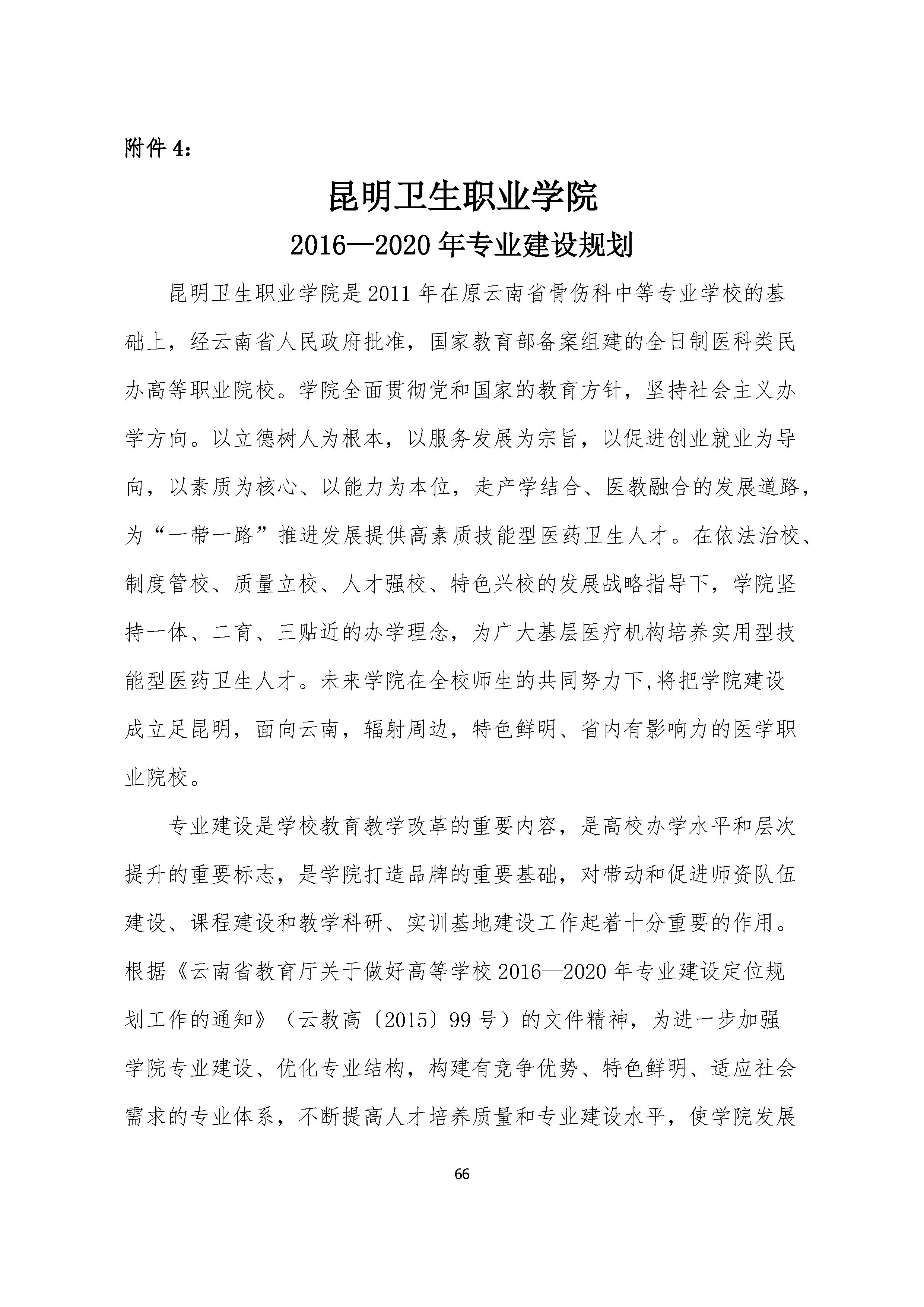 附件 4：

昆明卫生职业学院

2016—2020 年专业建设规划

昆明卫生职业学院是 2011 年在原云南省骨伤科中等专业学校的基础上，经云南省人民政府批准，国家教育部备案组建的全日制医科类民办高等职业院校。学院全面贯彻党和国家的教育方针，坚持社会主义办学方向。以立德树人为根本，以服务发展为宗旨，以促进创业就业为导向，以素质为核心、以能力为本位，走产学结合、医教融合的发展道路，为“一带一路”推进发展提供高素质技能型医药卫生人才。在依法治校、制度管校、质量立校、人才强校、特色兴校的发展战略指导下，学院坚持一体、二育、三贴近的办学理念，为广大基层医疗机构培养实用型技能型医药卫生人才。未来学院在全校师生的共同努力下,将把学院建设成立足昆明，面向云南，辐射周边，特色鲜明、省内有影响力的医学职业院校。

专业建设是学校教育教学改革的重要内容，是高校办学水平和层次提升的重要标志，是学院打造品牌的重要基础，对带动和促进师资队伍建设、课程建设和教学科研、实训基地建设工作起着十分重要的作用。根据《云南省教育厅关于做好高等学校 2016—2020 年专业建设定位规划工作的通知》（云教高〔2015〕99 号）的文件精神，为进一步加强学院专业建设、优化专业结构，构建有竞争优势、特色鲜明、适应社会需求的专业体系，不断提高人才培养质量和专业建设水平，使学院发展

66